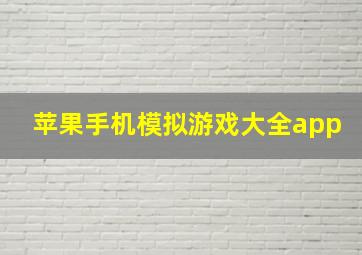 苹果手机模拟游戏大全app